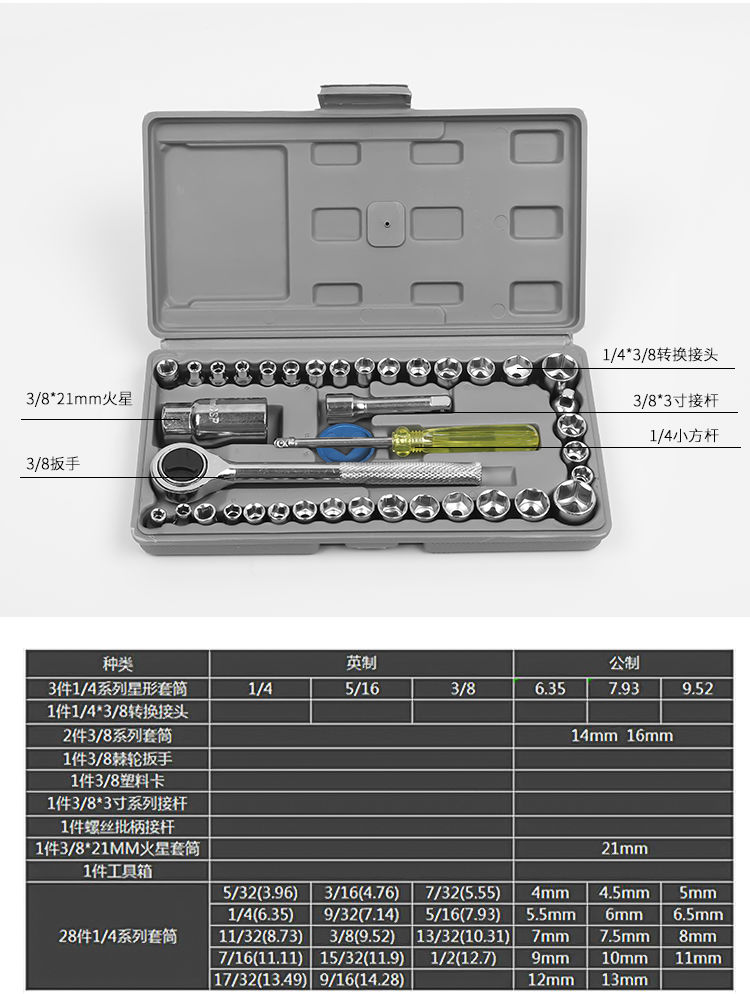 1/4*3/8转换接头

3/8*21mm火星

3/8*3寸接杆

1/4小方杆

3/8扳手

| 种类 | 英制 | | | 公制 | | |
|---|---|---|---|---|---|---|
| 3件1/4系列星形套筒 | 1/4 | 5/16 | 3/8 | 6.35 | 7.93 | 9.52 |
| 1件1/4*3/8转换接头 | | | | | | |
| 2件3/8系列套筒 | | | | 14mm 16mm | | |
| 1件3/8棘轮扳手 | | | | | | |
| 1件3/8塑料卡 | | | | | | |
| 1件3/8*3寸系列接杆 | | | | | | |
| 1件螺丝批柄接杆 | | | | | | |
| 1件3/8*21MM火星套筒 | | | | 21mm | | |
| 1件工具箱 | | | | | | |
| 28件1/4系列套筒 | 5/32(3.96) | 3/16(4.76) | 7/32(5.55) | 4mm | 4.5mm | 5mm |
| | 1/4(6.35) | 9/32(7.14) | 5/16(7.93) | 5.5mm | 6mm | 6.5mm |
| | 11/32(8.73) | 3/8(9.52) | 13/32(10.31) | 7mm | 7.5mm | 8mm |
| | 7/16(11.11) | 15/32(11.9) | 1/2(12.7) | 9mm | 10mm | 11mm |
| | 17/32(13.49) | 9/16(14.28) | | 12mm | 13mm | |